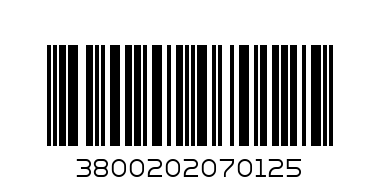 3800202070125